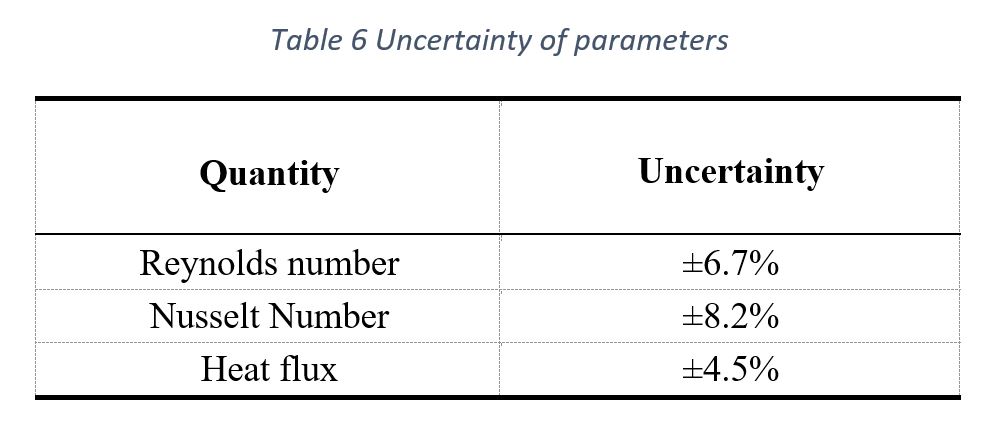 Table 6 Uncertainty of parameters

| Quantity | Uncertainty |
|---|---|
| Reynolds number | ±6.7% |
| Nusselt Number | ±8.2% |
| Heat flux | ±4.5% |